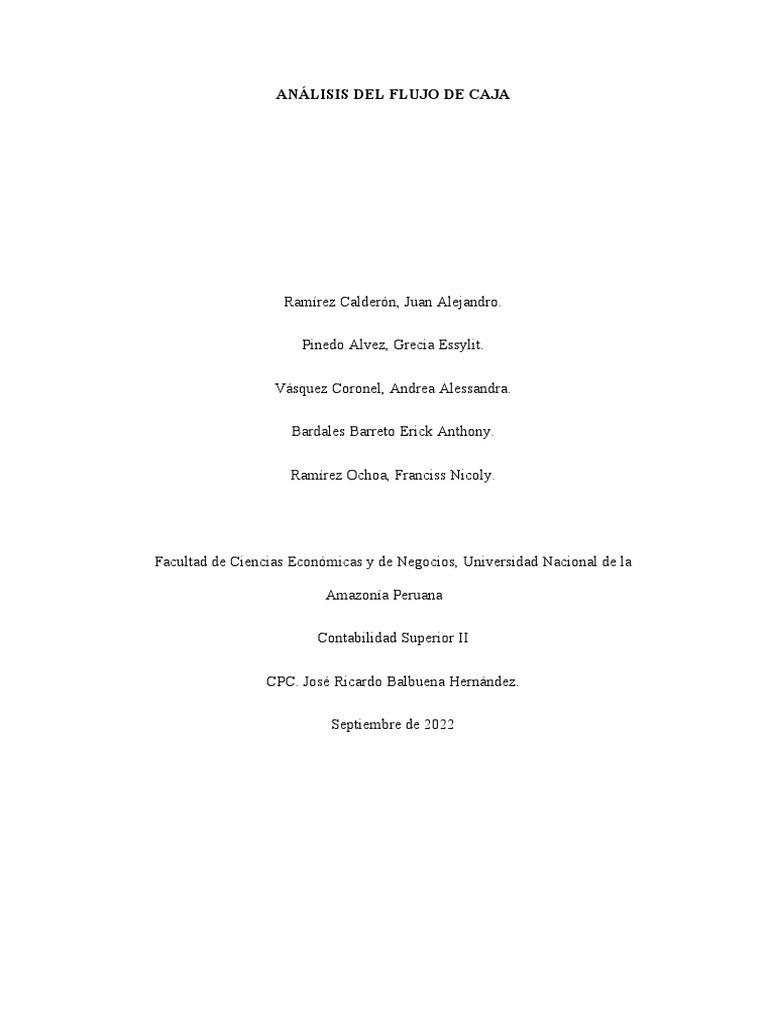 ANÁLISIS DEL FLUJO DE CAJA

Ramírez Calderón, Juan Alejandro.

Pinedo Alvez, Grecia Essylit.

Vásquez Coronel, Andrea Alessandra.

Bardales Barreto Erick Anthony.

Ramírez Ochoa, Franciss Nicoly.

Facultad de Ciencias Económicas y de Negocios, Universidad Nacional de la Amazonía Peruana

Contabilidad Superior II

CPC. José Ricardo Balbuena Hernández.

Septiembre de 2022